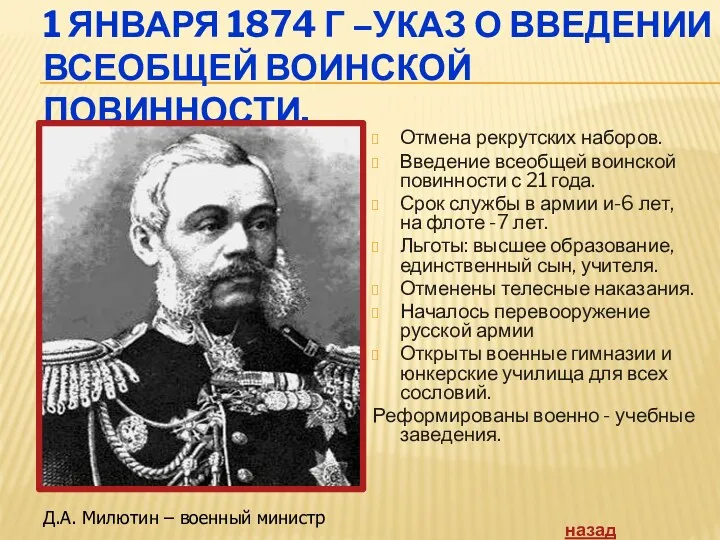 1 ЯНВАРЯ 1874 Г –УКАЗ О ВВЕДЕНИИ ВСЕОБЩЕЙ ВОИНСКОЙ ПОВИННОСТИ.

Отмена рекрутских наборов.
Введение всеобщей воинской повинности с 21 года.
Срок службы в армии и-6 лет, на флоте -7 лет.
Льготы: высшее образование, единственный сын, учителя.
Отменены телесные наказания.
Началось перевооружение русской армии
Открыты военные гимназии и юнкерские училища для всех сословий.
Реформированы военно - учебные заведения.

Д.А. Милютин – военный министр

назад